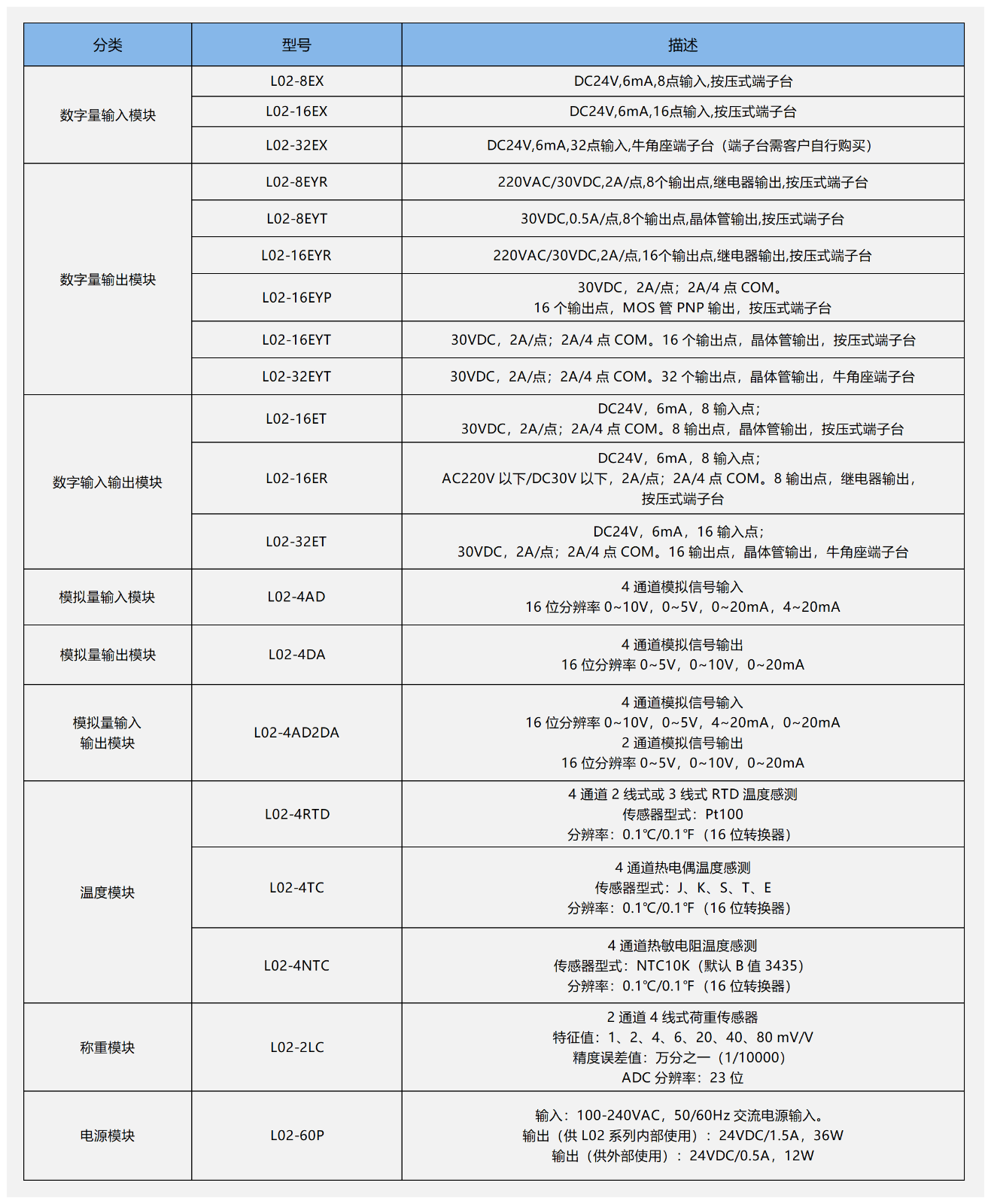 | 分类 | 型号 | 描述 |
|---|---|---|
| 数字量输入模块 | L02-8EX | DC24V,6mA,8点输入,按压式端子台 |
|  | L02-16EX | DC24V,6mA,16点输入,按压式端子台 |
|  | L02-32EX | DC24V,6mA,32点输入,牛角座端子台（端子台需客户自行购买） |
| 数字量输出模块 | L02-8EYR | 220VAC/30VDC,2A/点,8个输出点,继电器输出,按压式端子台 |
|  | L02-8EYT | 30VDC,0.5A/点,8个输出点,晶体管输出,按压式端子台 |
|  | L02-16EYR | 220VAC/30VDC,2A/点,16个输出点,继电器输出,按压式端子台 |
|  | L02-16EYP | 30VDC，2A/点；2A/4点COM。16个输出点，MOS管PNP输出，按压式端子台 |
|  | L02-16EYT | 30VDC，2A/点；2A/4点COM。16个输出点，晶体管输出，按压式端子台 |
|  | L02-32EYT | 30VDC，2A/点；2A/4点COM。32个输出点，晶体管输出，牛角座端子台 |
| 数字输入输出模块 | L02-16ET | DC24V，6mA，8输入点；30VDC，2A/点；2A/4点COM。8输出点，晶体管输出，按压式端子台 |
|  | L02-16ER | DC24V，6mA，8输入点；AC220V以下/DC30V以下，2A/点；2A/4点COM。8输出点，继电器输出，按压式端子台 |
|  | L02-32ET | DC24V，6mA，16输入点；30VDC，2A/点；2A/4点COM。16输出点，晶体管输出，牛角座端子台 |
| 模拟量输入模块 | L02-4AD | 4通道模拟信号输入 16位分辨率0~10V，0~5V，0~20mA，4~20mA |
| 模拟量输出模块 | L02-4DA | 4通道模拟信号输出 16位分辨率0~5V，0~10V，0~20mA |
| 模拟量输入输出模块 | L02-4AD2DA | 4通道模拟信号输入 16位分辨率0~10V，0~5V，4~20mA，0~20mA 2通道模拟信号输出 16位分辨率0~5V，0~10V，0~20mA |
| 温度模块 | L02-4RTD | 4通道2线式或3线式RTD温度感测 传感器型式：Pt100 分辨率：0.1℃/0.1℉（16位转换器） |
|  | L02-4TC | 4通道热电偶温度感测 传感器型式：J、K、S、T、E 分辨率：0.1℃/0.1℉（16位转换器） |
|  | L02-4NTC | 4通道热敏电阻温度感测 传感器型式：NTC10K（默认B值3435） 分辨率：0.1℃/0.1℉（16位转换器） |
| 称重模块 | L02-2LC | 2通道4线式荷重传感器 特征值：1、2、4、6、20、40、80 mV/V 精度误差值：万分之一（1/10000） ADC分辨率：23位 |
| 电源模块 | L02-60P | 输入：100-240VAC，50/60Hz交流电源输入。 输出（供L02系列内部使用）：24VDC/1.5A，36W 输出（供外部使用）：24VDC/0.5A，12W |